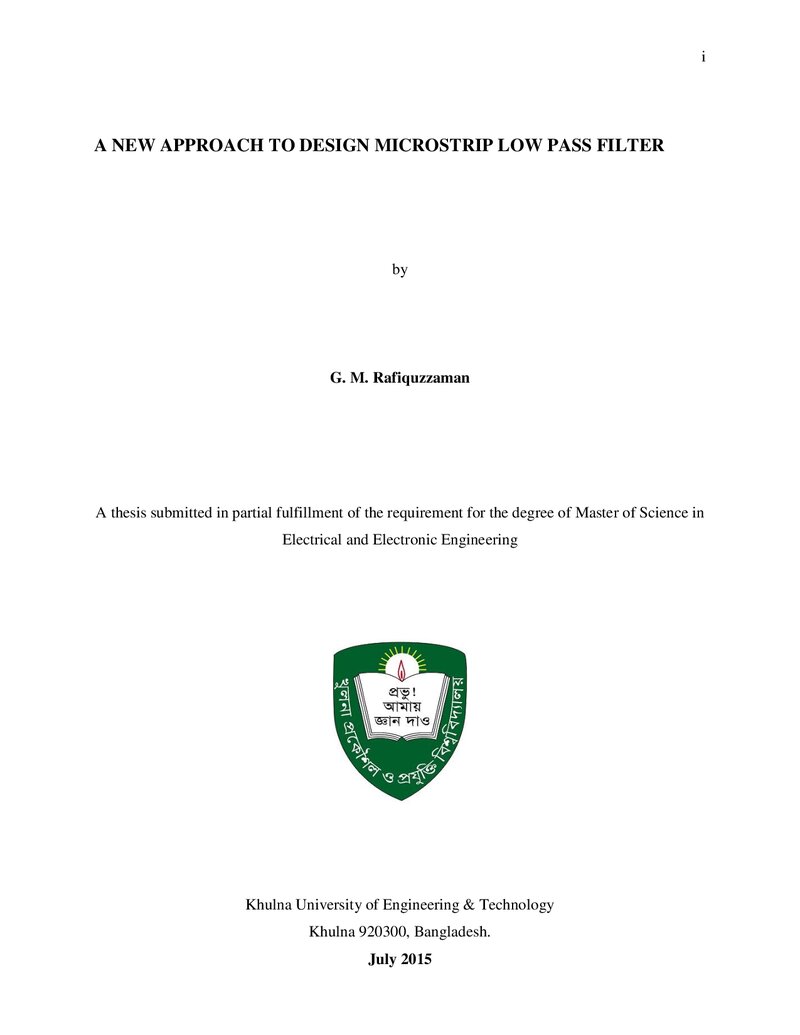 i

A NEW APPROACH TO DESIGN MICROSTRIP LOW PASS FILTER

by

G. M. Rafiquzzaman

A thesis submitted in partial fulfillment of the requirement for the degree of Master of Science in Electrical and Electronic Engineering

প্রভু! আমায় জ্ঞান দাও

খুলনা প্রকৌশল ও প্রযুক্তি বিশ্ববিদ্যালয়

Khulna University of Engineering & Technology
Khulna 920300, Bangladesh.
July 2015